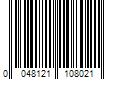 0 048121 108021